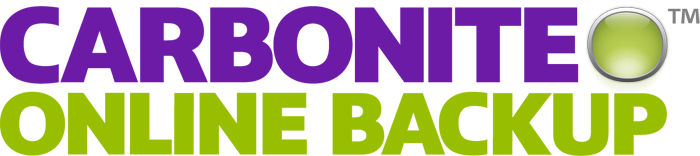 CARBONITE™
ONLINE BACKUP